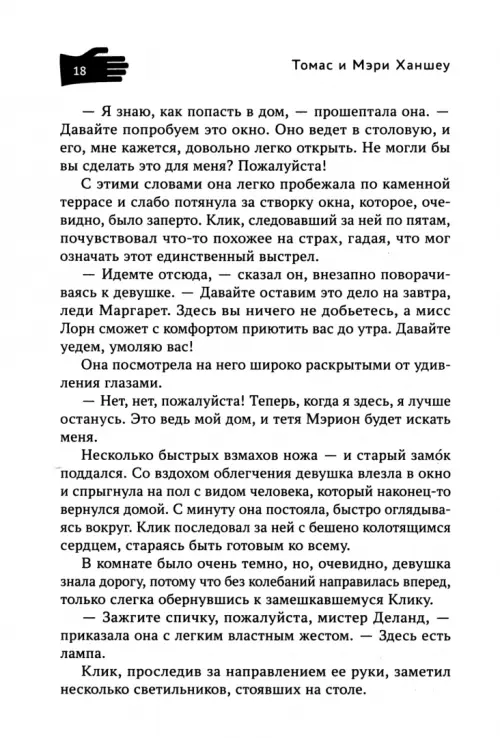 18

Томас и Мэри Ханшеу

— Я знаю, как попасть в дом, — прошептала она. — Давайте попробуем это окно. Оно ведет в столовую, и его, мне кажется, довольно легко открыть. Не могли бы вы сделать это для меня? Пожалуйста!

С этими словами она легко пробежала по каменной террасе и слабо потянула за створку окна, которое, очевидно, было заперто. Клик, следовавший за ней по пятам, почувствовал что-то похожее на страх, гадая, что мог означать этот единственный выстрел.

— Идемте отсюда, — сказал он, внезапно поворачиваясь к девушке. — Давайте оставим это дело на завтра, леди Маргарет. Здесь вы ничего не добьетесь, а мисс Лорн сможет с комфортом приютить вас до утра. Давайте уедем, умоляю вас!

Она посмотрела на него широко раскрытыми от удивления глазами.

— Нет, нет, пожалуйста! Теперь, когда я здесь, я лучше останусь. Это ведь мой дом, и тетя Мэрион будет искать меня.

Несколько быстрых взмахов ножа — и старый замо́к поддался. Со вздохом облегчения девушка влезла в окно и спрыгнула на пол с видом человека, который наконец-то вернулся домой. С минуту она постояла, быстро оглядываясь вокруг. Клик последовал за ней с бешено колотящимся сердцем, стараясь быть готовым ко всему.

В комнате было очень темно, но, очевидно, девушка знала дорогу, потому что без колебаний направилась вперед, только слегка обернувшись к замешкавшемуся Клику.

— Зажгите спичку, пожалуйста, мистер Деланд, — приказала она с легким властным жестом. — Здесь есть лампа.

Клик, проследив за направлением ее руки, заметил несколько светильников, стоявших на столе.